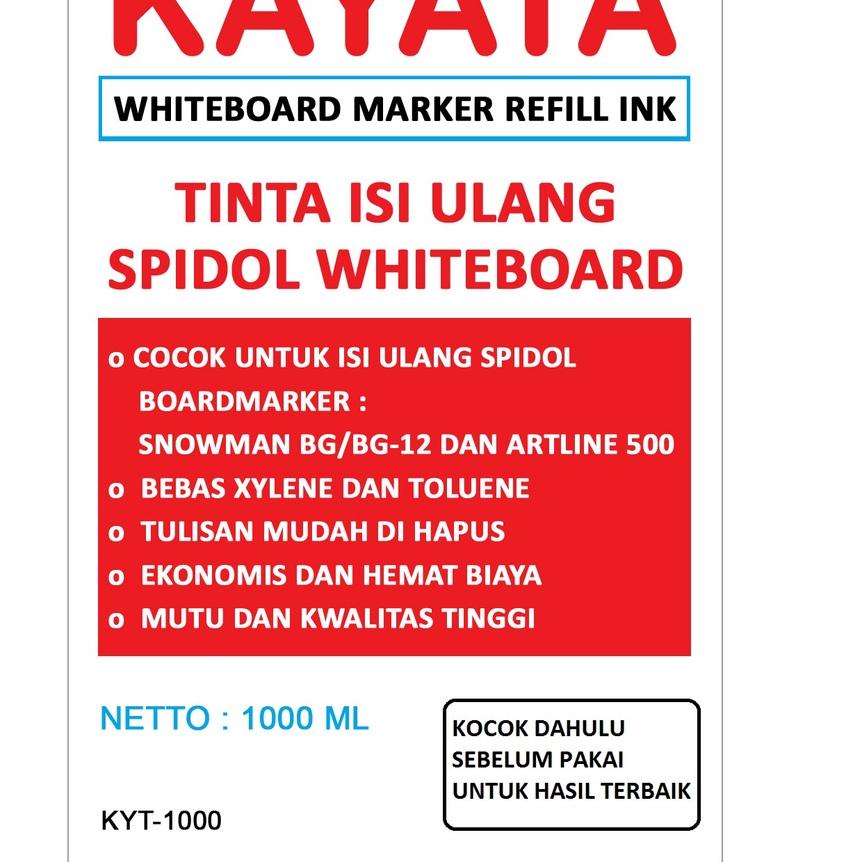 KAYATA

WHITEBOARD MARKER REFILL INK

TINTA ISI ULANG SPIDOL WHITEBOARD

o COCOK UNTUK ISI ULANG SPIDOL BOARDMARKER : SNOWMAN BG/BG-12 DAN ARTLINE 500
o BEBAS XYLENE DAN TOLUENE
o TULISAN MUDAH DI HAPUS
o EKONOMIS DAN HEMAT BIAYA
o MUTU DAN KWALITAS TINGGI

NETTO : 1000 ML

KOCOK DAHULU SEBELUM PAKAI UNTUK HASIL TERBAIK

KYT-1000